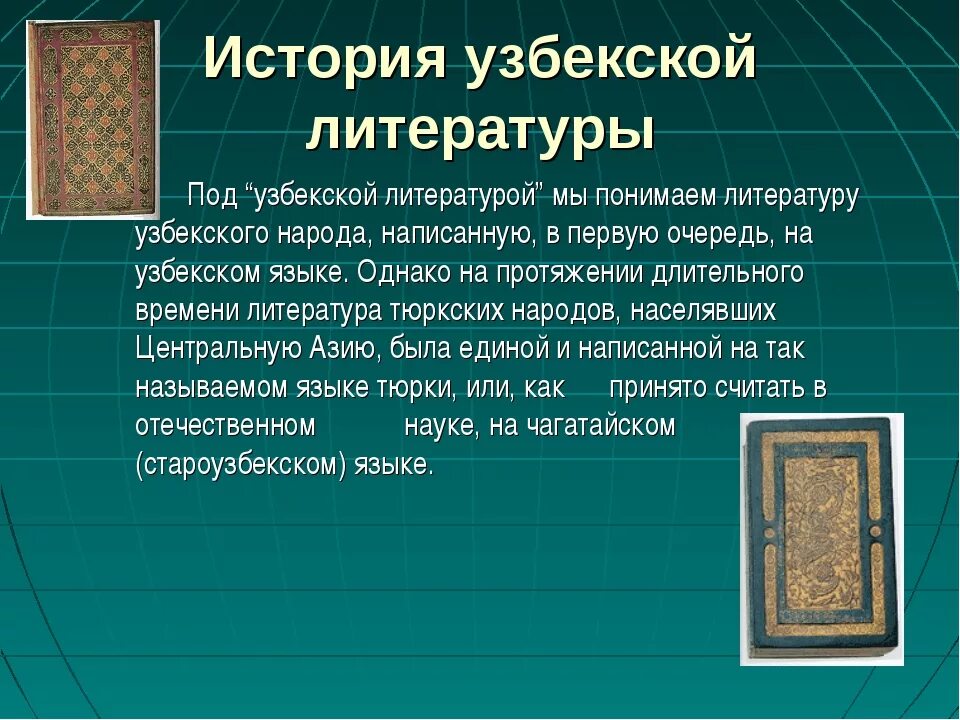 История узбекской литературы

Под “узбекской литературой” мы понимаем литературу узбекского народа, написанную, в первую очередь, на узбекском языке. Однако на протяжении длительного времени литература тюркских народов, населявших Центральную Азию, была единой и написанной на так называемом языке тюрки, или, как принято считать в отечественном науке, на чагатайском (староузбекском) языке.